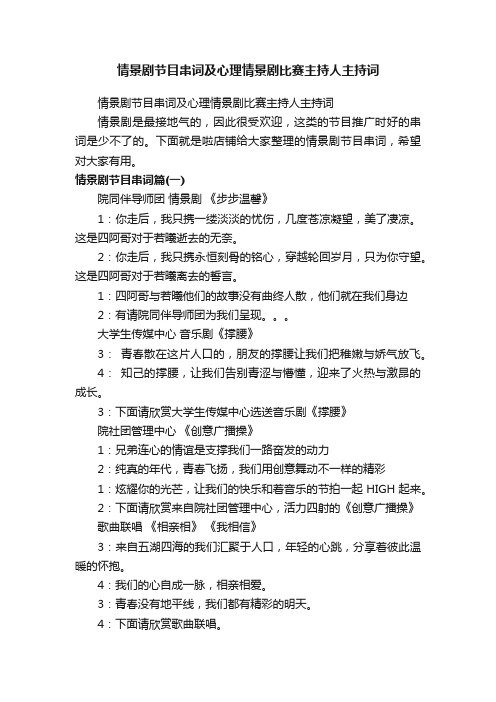 情景剧节目串词及心理情景剧比赛主持人主持词

情景剧节目串词及心理情景剧比赛主持人主持词

情景剧是最接地气的，因此很受欢迎，这类的节目推广时好的串词是少不了的。下面就是啦店铺给大家整理的情景剧节目串词，希望对大家有用。

情景剧节目串词篇(一)

院同伴导师团 情景剧 《步步温馨》

1：你走后，我只携一缕淡淡的忧伤，几度苍凉凝望，美了凄凉。这是四阿哥对于若曦逝去的无奈。

2：你走后，我只携永恒刻骨的铭心，穿越轮回岁月，只为你守望。这是四阿哥对于若曦离去的誓言。

1：四阿哥与若曦他们的故事没有曲终人散，他们就在我们身边

2：有请院同伴导师团为我们呈现。。。

大学生传媒中心 音乐剧《撑腰》

3： 青春散在这片人口的，朋友的撑腰让我们把稚嫩与娇气放飞。

4： 知己的撑腰，让我们告别青涩与懵懂，迎来了火热与激昂的成长。

3：下面请欣赏大学生传媒中心选送音乐剧《撑腰》

院社团管理中心 《创意广播操》

1：兄弟连心的情谊是支撑我们一路奋发的动力

2：纯真的年代，青春飞扬，我们用创意舞动不一样的精彩

1：炫耀你的光芒，让我们的快乐和着音乐的节拍一起 HIGH 起来。

2：下面请欣赏来自院社团管理中心，活力四射的《创意广播操》

歌曲联唱 《相亲相》 《我相信》

3：来自五湖四海的我们汇聚于人口，年轻的心跳，分享着彼此温暖的怀抱。

4：我们的心自成一脉，相亲相爱。

3：青春没有地平线，我们都有精彩的明天。

4：下面请欣赏歌曲联唱。